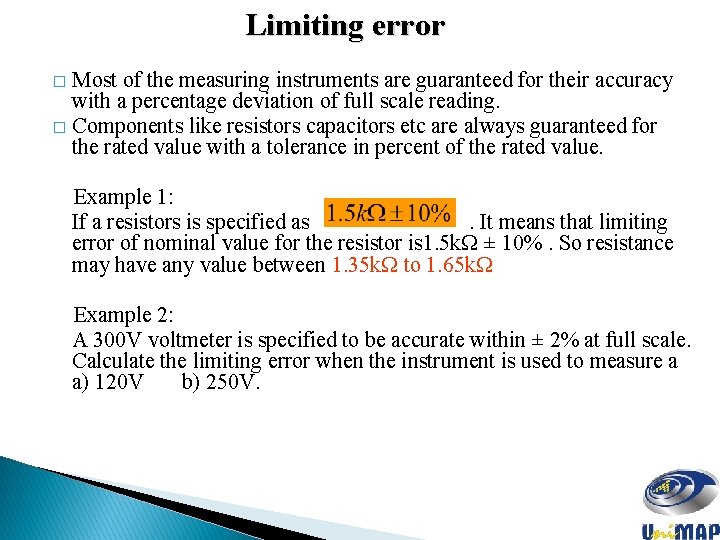 Limiting error

□ Most of the measuring instruments are guaranteed for their accuracy with a percentage deviation of full scale reading.

□ Components like resistors capacitors etc are always guaranteed for the rated value with a tolerance in percent of the rated value.

Example 1:
If a resistors is specified as $1.5k\Omega \pm 10\%$ . It means that limiting error of nominal value for the resistor is1.5kΩ ± 10% . So resistance may have any value between 1.35kΩ to 1.65kΩ

Example 2:
A 300V voltmeter is specified to be accurate within ± 2% at full scale. Calculate the limiting error when the instrument is used to measure a
a) 120V b) 250V.

UniMAP